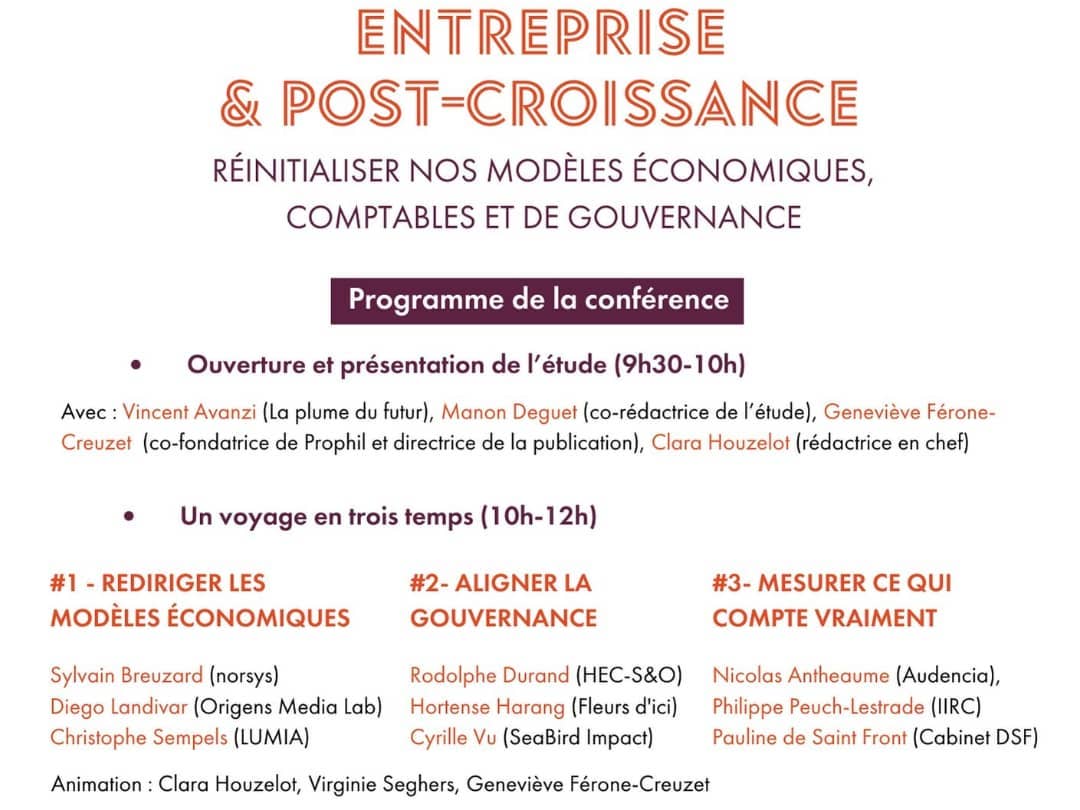 ENTREPRISE
& POST-CROISSANCE

RÉINITIALISER NOS MODÈLES ÉCONOMIQUES, COMPTABLES ET DE GOUVERNANCE

Programme de la conférence

• Ouverture et présentation de l'étude (9h30-10h)

Avec : Vincent Avanzi (La plume du futur), Manon Deguet (co-rédactrice de l'étude), Geneviève Férone-Creuzet (co-fondatrice de Prophil et directrice de la publication), Clara Houzelot (rédactrice en chef)

• Un voyage en trois temps (10h-12h)

#1 - REDIRIGER LES MODÈLES ÉCONOMIQUES

Sylvain Breuzard (norsys)
Diego Landivar (Origens Media Lab)
Christophe Sempels (LUMIA)

#2- ALIGNER LA GOUVERNANCE

Rodolphe Durand (HEC-S&O)
Hortense Harang (Fleurs d'ici)
Cyrille Vu (SeaBird Impact)

#3- MESURER CE QUI COMPTE VRAIMENT

Nicolas Antheaume (Audencia),
Philippe Peuch-Lestrade (IIRC)
Pauline de Saint Front (Cabinet DSF)

Animation : Clara Houzelot, Virginie Seghers, Geneviève Férone-Creuzet